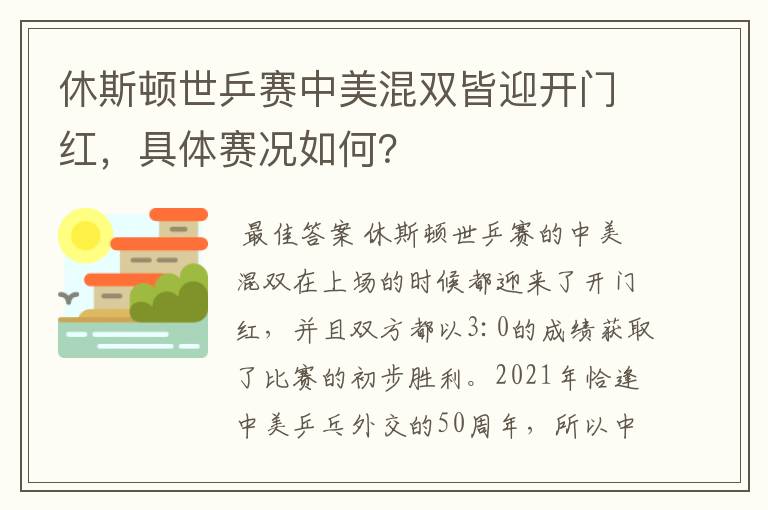 休斯顿世乒赛中美混双皆迎开门红，具体赛况如何?

最佳答案 休斯顿世乒赛的中美混双在上场的时候都迎来了开门红，并且双方都以3:0的成绩获取了比赛的初步胜利。2021年恰逢中美乒乓外交的50周年，所以中